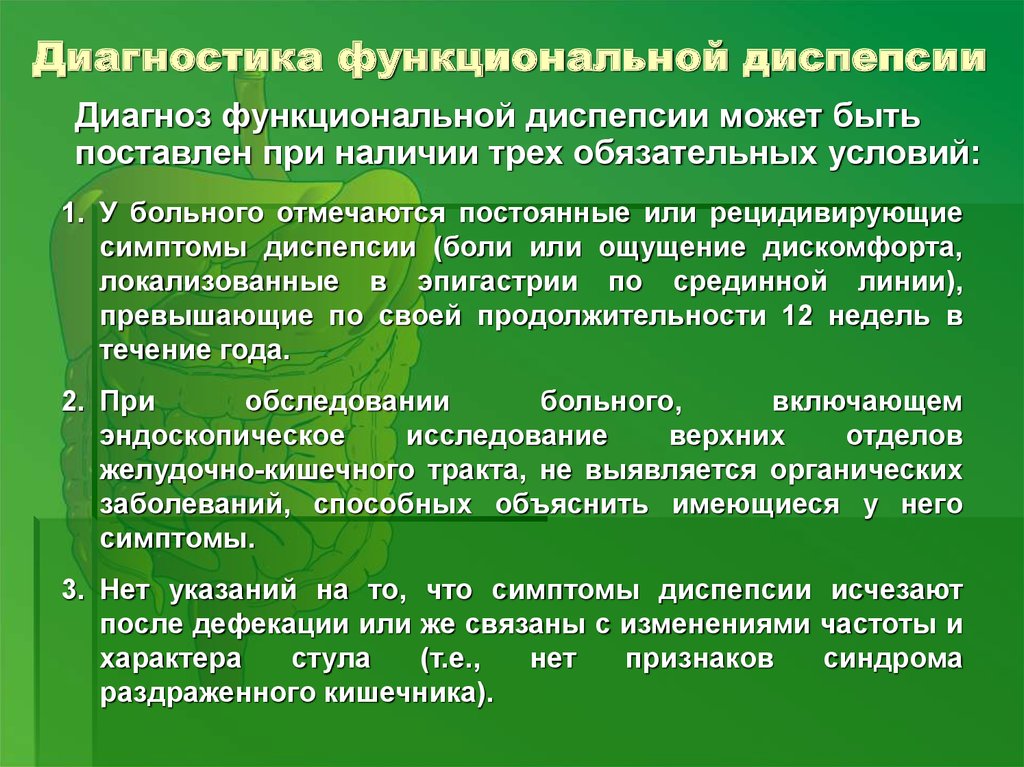 Диагностика функциональной диспепсии

Диагноз функциональной диспепсии может быть поставлен при наличии трех обязательных условий:

1. У больного отмечаются постоянные или рецидивирующие симптомы диспепсии (боли или ощущение дискомфорта, локализованные в эпигастрии по срединной линии), превышающие по своей продолжительности 12 недель в течение года.

2. При обследовании больного, включающем эндоскопическое исследование верхних отделов желудочно-кишечного тракта, не выявляется органических заболеваний, способных объяснить имеющиеся у него симптомы.

3. Нет указаний на то, что симптомы диспепсии исчезают после дефекации или же связаны с изменениями частоты и характера стула (т.е., нет признаков синдрома раздраженного кишечника).